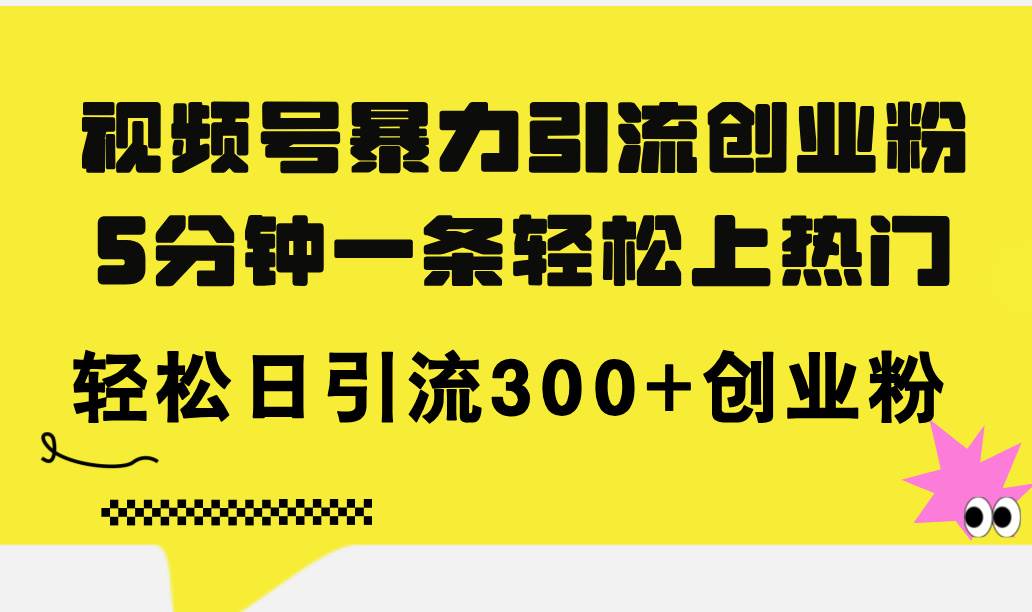 视频号暴力引流创业粉
5分钟一条轻松上热门

轻松日引流300+创业粉